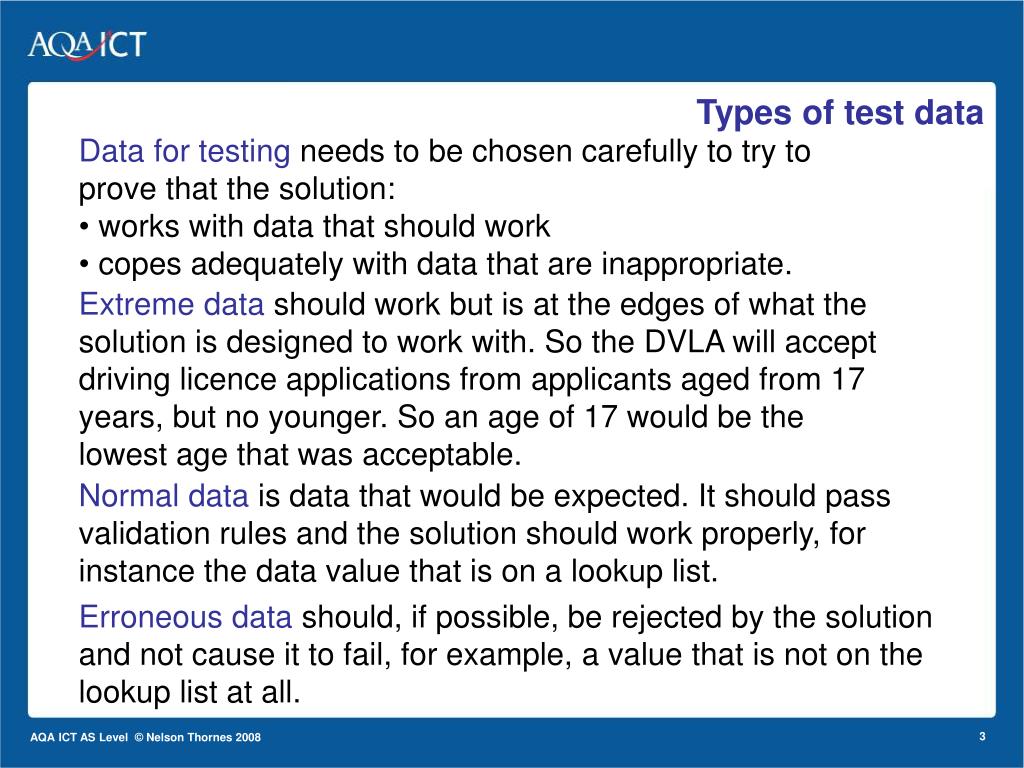 AQA ICT

Types of test data

Data for testing needs to be chosen carefully to try to prove that the solution:
• works with data that should work
• copes adequately with data that are inappropriate.

Extreme data should work but is at the edges of what the solution is designed to work with. So the DVLA will accept driving licence applications from applicants aged from 17 years, but no younger. So an age of 17 would be the lowest age that was acceptable.

Normal data is data that would be expected. It should pass validation rules and the solution should work properly, for instance the data value that is on a lookup list.

Erroneous data should, if possible, be rejected by the solution and not cause it to fail, for example, a value that is not on the lookup list at all.

AQA ICT AS Level © Nelson Thornes 2008

3